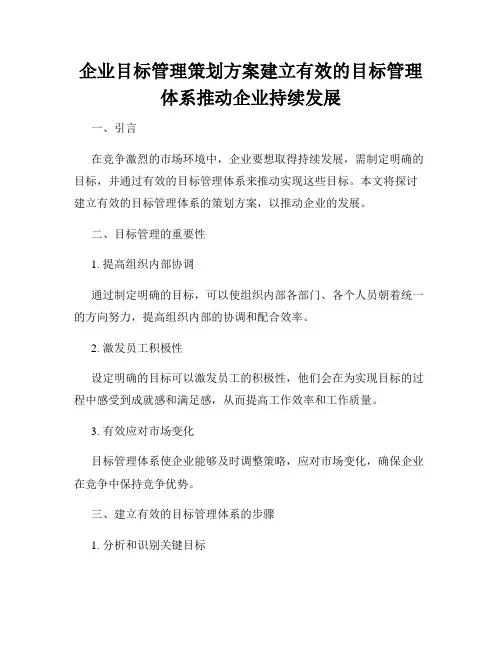 企业目标管理策划方案建立有效的目标管理体系推动企业持续发展

一、引言

在竞争激烈的市场环境中，企业要想取得持续发展，需制定明确的目标，并通过有效的目标管理体系来推动实现这些目标。本文将探讨建立有效的目标管理体系的策划方案，以推动企业的发展。

二、目标管理的重要性

1. 提高组织内部协调

通过制定明确的目标，可以使组织内部各部门、各个人员朝着统一的方向努力，提高组织内部的协调和配合效率。

2. 激发员工积极性

设定明确的目标可以激发员工的积极性，他们会在为实现目标的过程中感受到成就感和满足感，从而提高工作效率和工作质量。

3. 有效应对市场变化

目标管理体系使企业能够及时调整策略，应对市场变化，确保企业在竞争中保持竞争优势。

三、建立有效的目标管理体系的步骤

1. 分析和识别关键目标